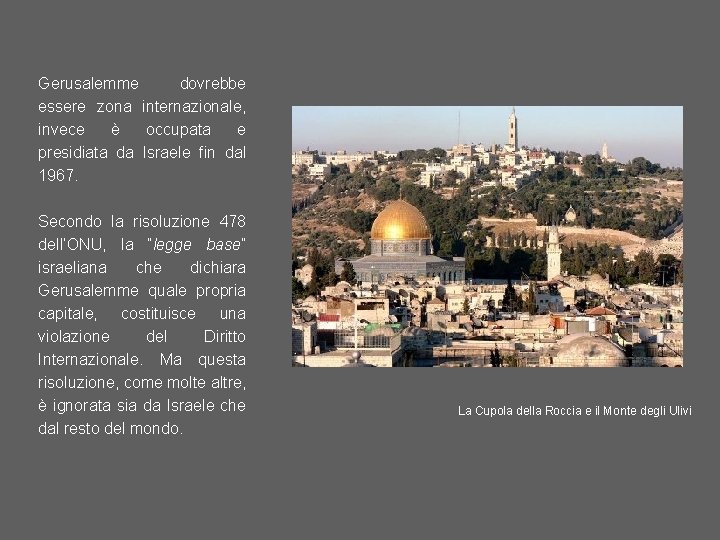 Gerusalemme dovrebbe essere zona internazionale, invece è occupata e presidiata da Israele fin dal 1967.

Secondo la risoluzione 478 dell'ONU, la "legge base" israeliana che dichiara Gerusalemme quale propria capitale, costituisce una violazione del Diritto Internazionale. Ma questa risoluzione, come molte altre, è ignorata sia da Israele che dal resto del mondo.

La Cupola della Roccia e il Monte degli Ulivi